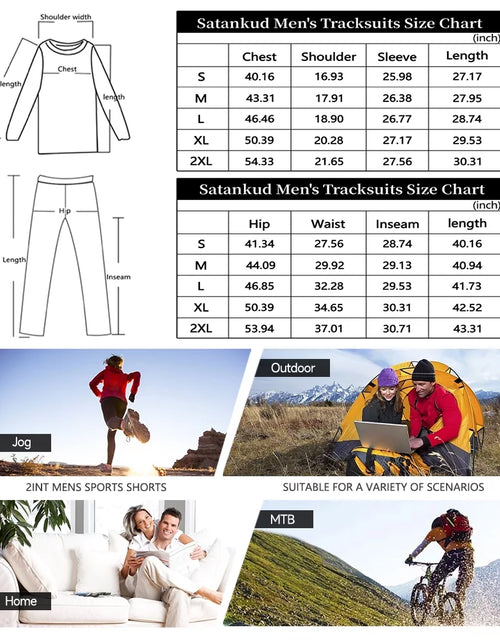 Shoulder width

Chest

length

length

Satankud Men's Tracksuits Size Chart

(inch)

| | Chest | Shoulder | Sleeve | Length |
|---|---|---|---|---|
| S | 40.16 | 16.93 | 25.98 | 27.17 |
| M | 43.31 | 17.91 | 26.38 | 27.95 |
| L | 46.46 | 18.90 | 26.77 | 28.74 |
| XL | 50.39 | 20.28 | 27.17 | 29.53 |
| 2XL | 54.33 | 21.65 | 27.56 | 30.31 |

Hip

Length

Inseam

Satankud Men's Tracksuits Size Chart

(inch)

| | Hip | Waist | Inseam | length |
|---|---|---|---|---|
| S | 41.34 | 27.56 | 28.74 | 40.16 |
| M | 44.09 | 29.92 | 29.13 | 40.94 |
| L | 46.85 | 32.28 | 29.53 | 41.73 |
| XL | 50.39 | 34.65 | 30.31 | 42.52 |
| 2XL | 53.94 | 37.01 | 30.71 | 43.31 |

Jog

Outdoor

2INT MENS SPORTS SHORTS

SUITABLE FOR A VARIETY OF SCENARIOS

Home

MTB